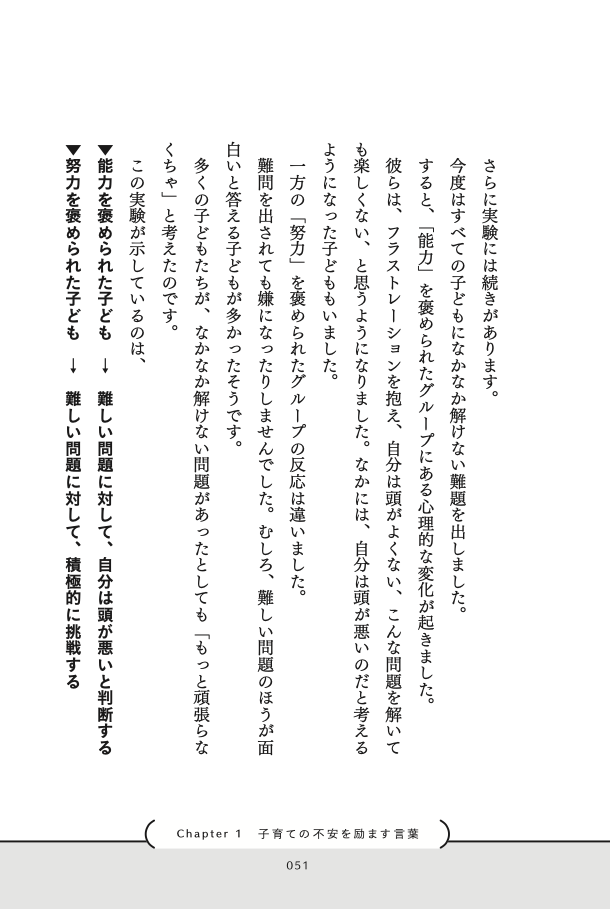 さらに実験には続きがあります。

今度はすべての子どもになかなか解けない難題を出しました。

すると、「能力」を褒められたグループにある心理的な変化が起きました。

彼らは、フラストレーションを抱え、自分は頭がよくない、こんな問題を解いても楽しくない、と思うようになりました。なかには、自分は頭が悪いのだと考えるようになった子どももいました。

一方の「努力」を褒められたグループの反応は違いました。

難問を出されても嫌になったりしませんでした。むしろ、難しい問題のほうが面白いと答える子どもが多かったそうです。

多くの子どもたちが、なかなか解けない問題があったとしても「もっと頑張らなくちゃ」と考えたのです。

この実験が示しているのは、

▼能力を褒められた子ども → 難しい問題に対して、自分は頭が悪いと判断する

▼努力を褒められた子ども → 難しい問題に対して、積極的に挑戦する

Chapter 1 子育ての不安を励ます言葉

051